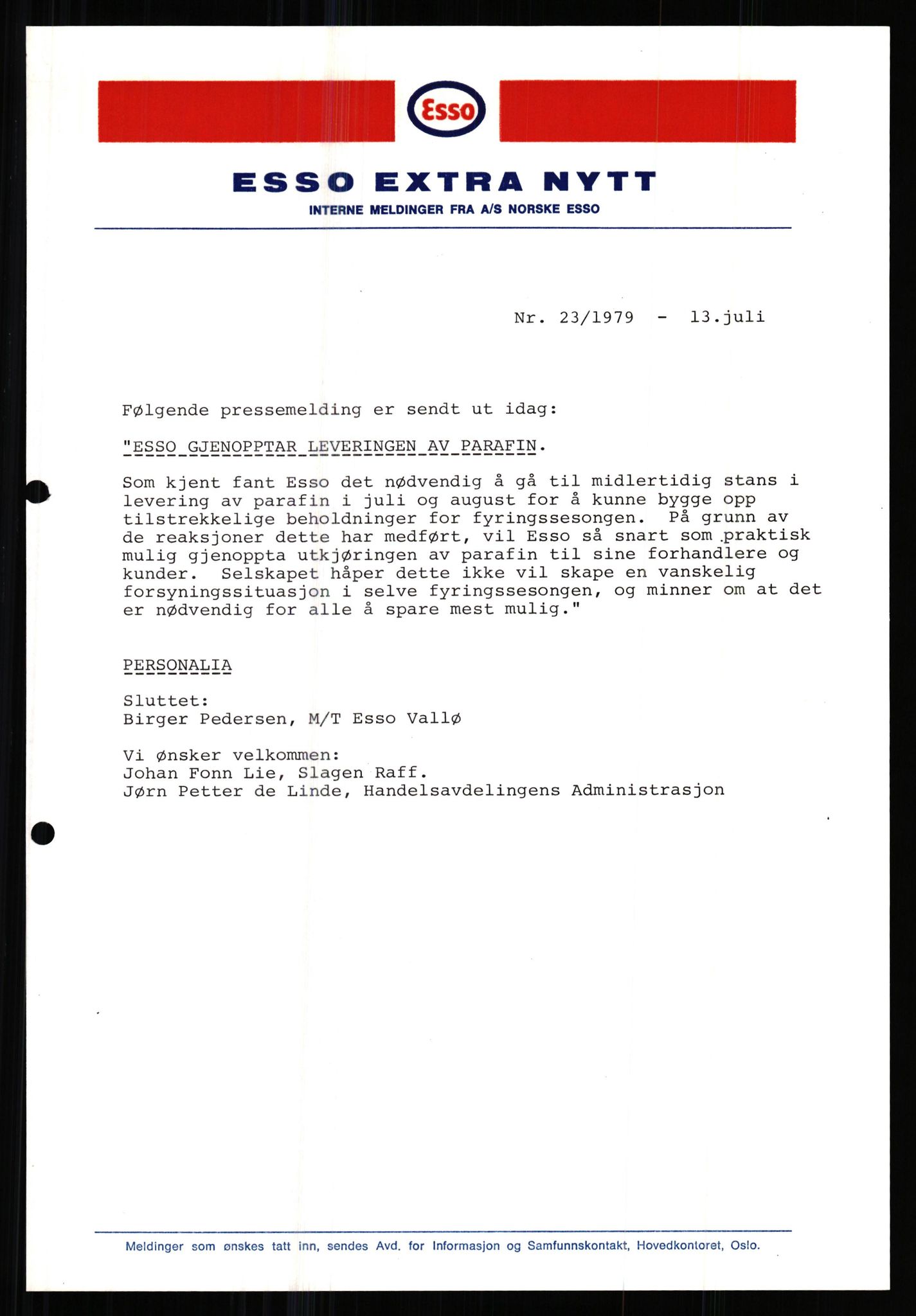 Esso

ESSO EXTRA NYTT
INTERNE MELDINGER FRA A/S NORSKE ESSO

Nr. 23/1979 - 13.juli

Følgende pressemelding er sendt ut idag:

"ESSO GJENOPPTAR LEVERINGEN AV PARAFIN.

Som kjent fant Esso det nødvendig å gå til midlertidig stans i levering av parafin i juli og august for å kunne bygge opp tilstrekkelige beholdninger for fyringssesongen. På grunn av de reaksjoner dette har medført, vil Esso så snart som praktisk mulig gjenoppta utkjøringen av parafin til sine forhandlere og kunder. Selskapet håper dette ikke vil skape en vanskelig forsyningssituasjon i selve fyringssesongen, og minner om at det er nødvendig for alle å spare mest mulig."

PERSONALIA

Sluttet:
Birger Pedersen, M/T Esso Vallø

Vi ønsker velkommen:
Johan Fonn Lie, Slagen Raff.
Jørn Petter de Linde, Handelsavdelingens Administrasjon

Meldinger som ønskes tatt inn, sendes Avd. for Informasjon og Samfunnskontakt, Hovedkontoret, Oslo.